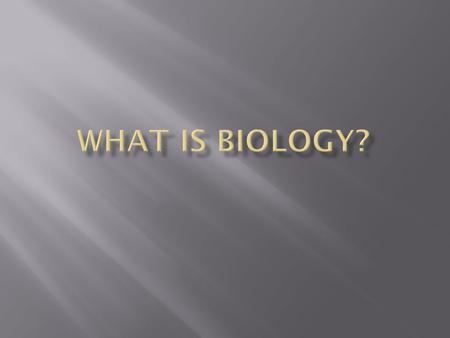 WHAT IS BIOLOGY?